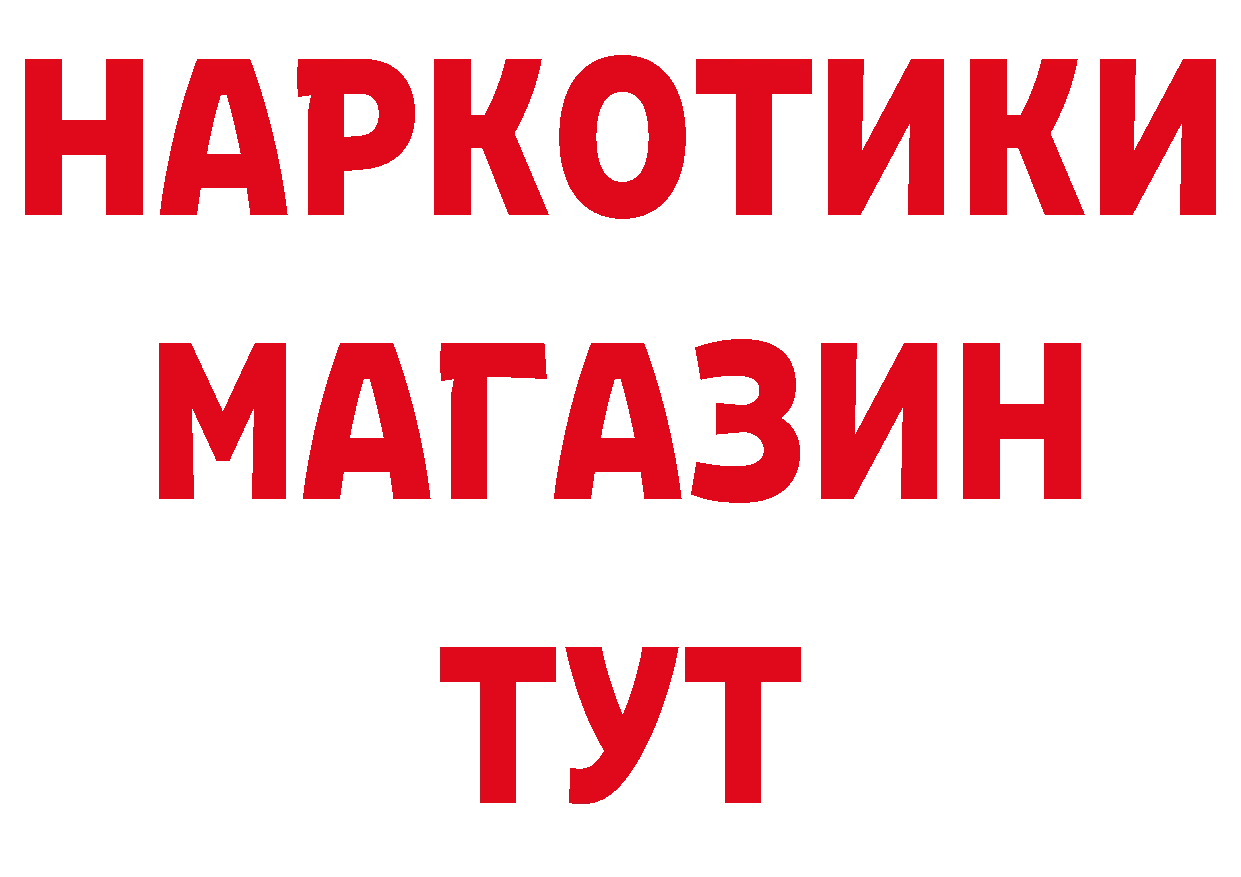 НАРКОТИКИ
МАГАЗИН
ТУТ